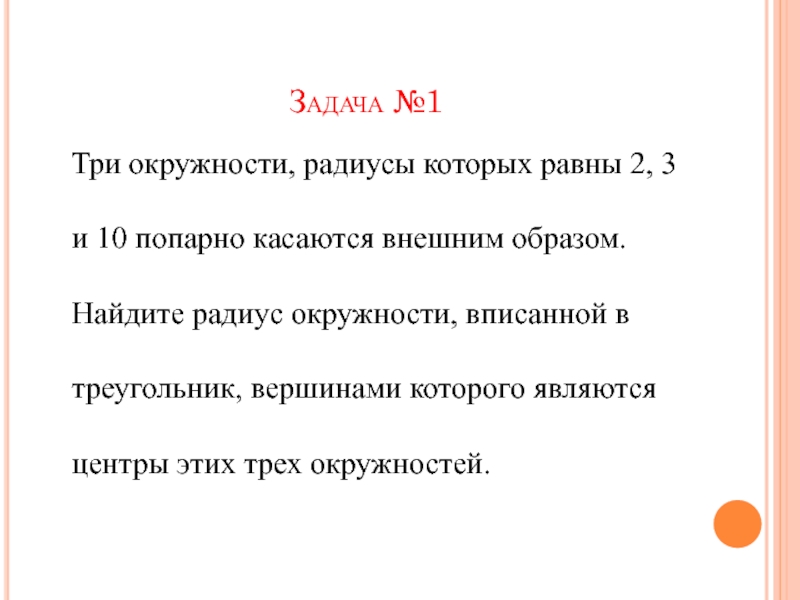 Задача №1

Три окружности, радиусы которых равны 2, 3 и 10 попарно касаются внешним образом. Найдите радиус окружности, вписанной в треугольник, вершинами которого являются центры этих трех окружностей.